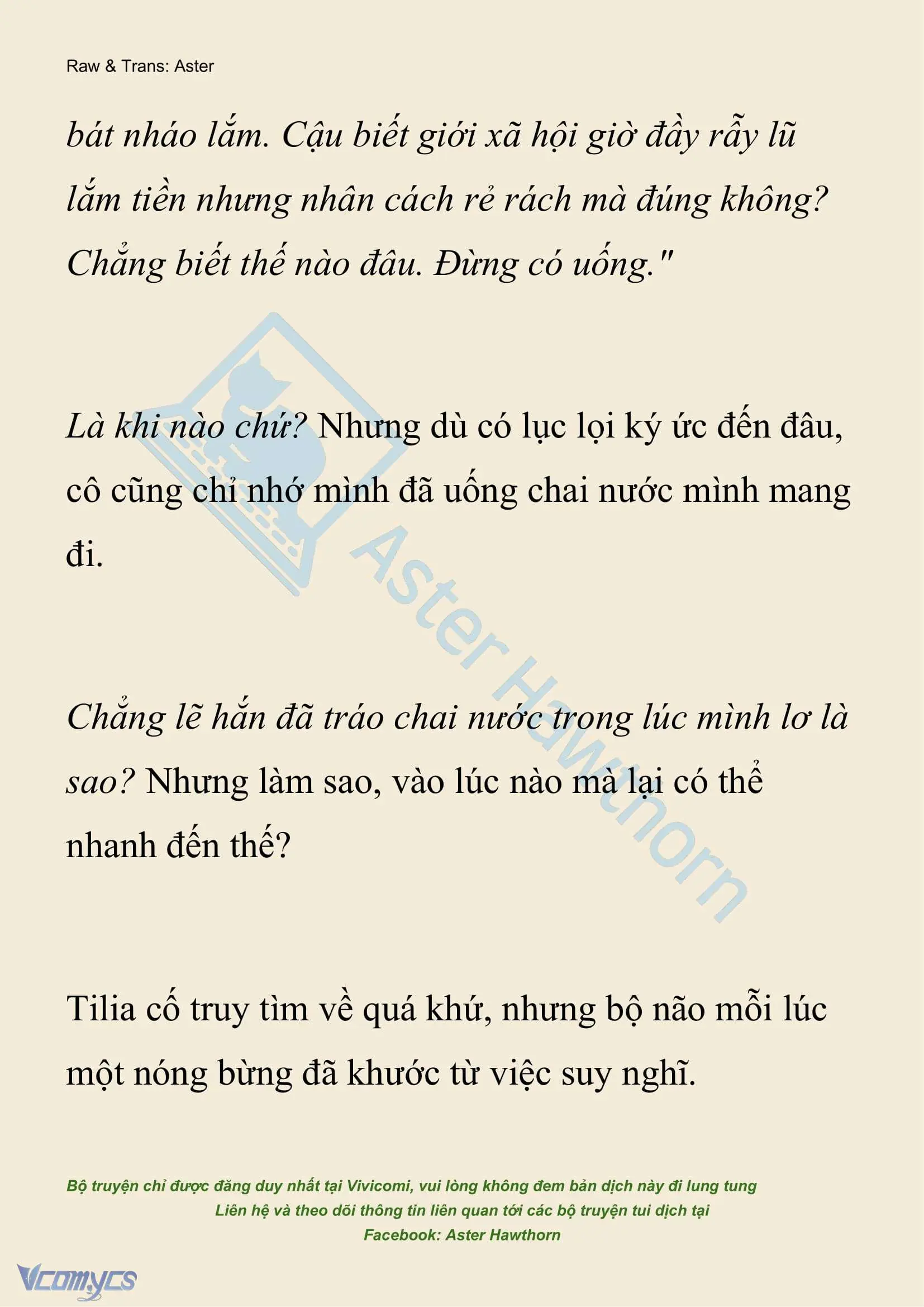 Raw & Trans: Aster

bát nháo lắm. Cậu biết giới xã hội giờ đầy rẫy lũ lắm tiền nhưng nhân cách rẻ rách mà đúng không? Chẳng biết thế nào đâu. Đừng có uống."

Là khi nào chứ? Nhưng dù có lục lọi ký ức đến đâu, cô cũng chỉ nhớ mình đã uống chai nước mình mang đi.

Chẳng lẽ hắn đã tráo chai nước trong lúc mình lơ là sao? Nhưng làm sao, vào lúc nào mà lại có thể nhanh đến thế?

Tilia cố truy tìm về quá khứ, nhưng bộ não mỗi lúc một nóng bừng đã khước từ việc suy nghĩ.

Aster Hawthorn

Bộ truyện chỉ được đăng duy nhất tại Vivicomi, vui lòng không đem bản dịch này đi lung tung
Liên hệ và theo dõi thông tin liên quan tới các bộ truyện tui dịch tại
Facebook: Aster Hawthorn

Vcomycs